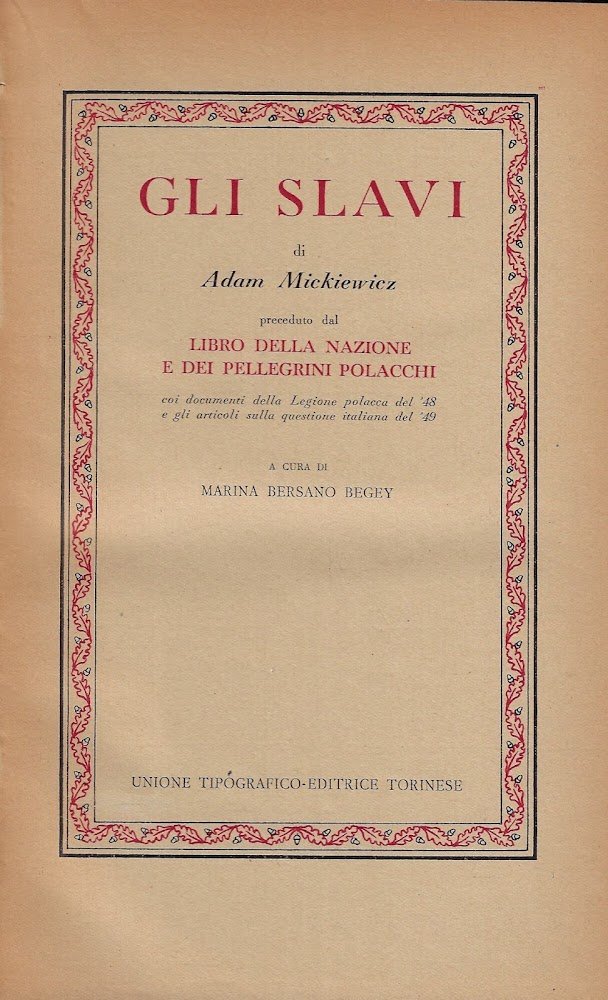 GLI SLAVI

di

Adam Mickiewicz

preceduto dal

LIBRO DELLA NAZIONE
E DEI PELLEGRINI POLACCHI

coi documenti della Legione polacca del '48
e gli articoli sulla questione italiana del '49

A CURA DI

MARINA BERSANO BEGEY

UNIONE TIPOGRAFICO-EDITRICE TORINESE